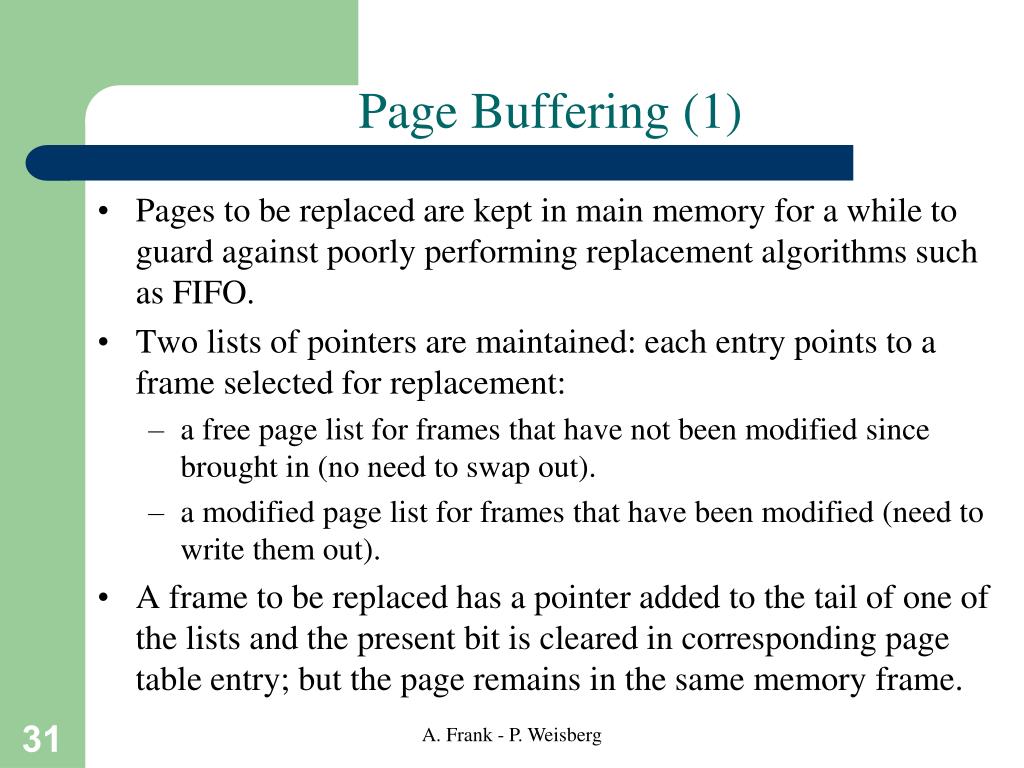 Page Buffering (1)

• Pages to be replaced are kept in main memory for a while to guard against poorly performing replacement algorithms such as FIFO.
• Two lists of pointers are maintained: each entry points to a frame selected for replacement:
  – a free page list for frames that have not been modified since brought in (no need to swap out).
  – a modified page list for frames that have been modified (need to write them out).
• A frame to be replaced has a pointer added to the tail of one of the lists and the present bit is cleared in corresponding page table entry; but the page remains in the same memory frame.

31

A. Frank - P. Weisberg